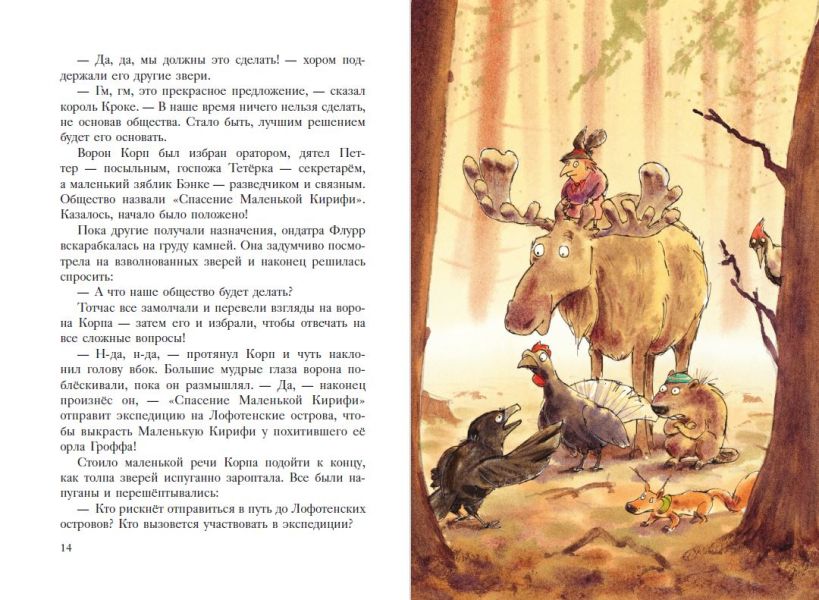 — Да, да, мы должны это сделать! — хором поддержали его другие звери.

— Гм, гм, это прекрасное предложение, — сказал король Кроке. — В наше время ничего нельзя сделать, не основав общества. Стало быть, лучшим решением будет его основать.

Ворон Корп был избран оратором, дятел Петтер — посыльным, госпожа Тетёрка — секретарём, а маленький зяблик Бэнке — разведчиком и связным. Общество назвали «Спасение Маленькой Кирифи». Казалось, начало было положено!

Пока другие получали назначения, ондатра Флурр вскарабкалась на груду камней. Она задумчиво посмотрела на взволнованных зверей и наконец решилась спросить:

— А что наше общество будет делать?

Тотчас все замолчали и перевели взгляды на ворона Корпа — затем его и избрали, чтобы отвечать на все сложные вопросы!

— Н-да, н-да, — протянул Корп и чуть наклонил голову вбок. Большие мудрые глаза ворона поблёскивали, пока он размышлял. — Да, — наконец произнёс он, — «Спасение Маленькой Кирифи» отправит экспедицию на Лофотенские острова, чтобы выкрасть Маленькую Кирифи у похитившего её орла Гроффа!

Стоило маленькой речи Корпа подойти к концу, как толпа зверей испуганно зароптала. Все были напуганы и перешёптывались:

— Кто рискнёт отправиться в путь до Лофотенских островов? Кто вызовется участвовать в экспедиции?

14